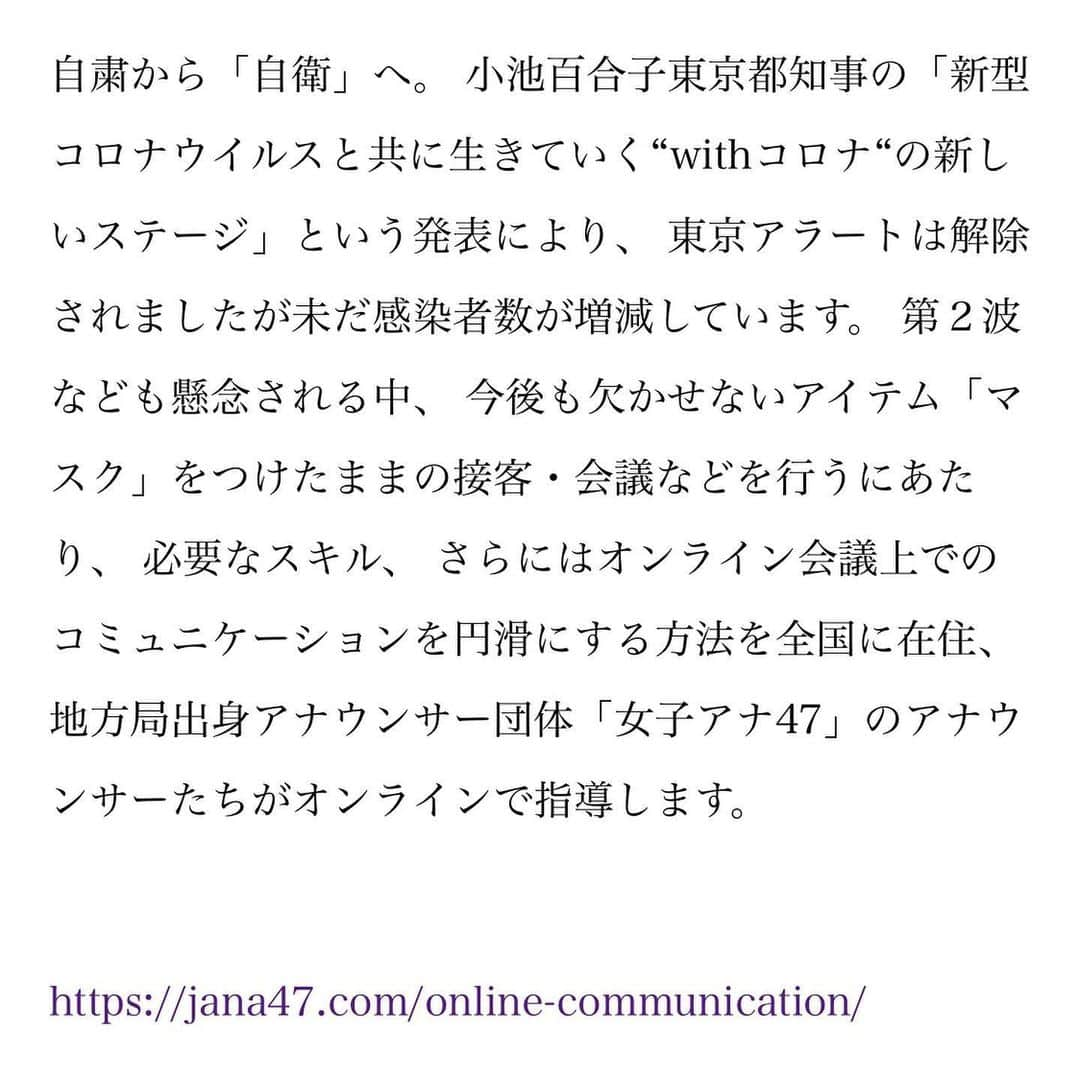 自粛から「自衛」へ。 小池百合子東京都知事の「新型コロナウイルスと共に生きていく“withコロナ“の新しいステージ」という発表により、 東京アラートは解除されましたが未だ感染者数が増減しています。 第２波なども懸念される中、 今後も欠かせないアイテム「マスク」をつけたままの接客・会議などを行うにあたり、 必要なスキル、 さらにはオンライン会議上でのコミュニケーションを円滑にする方法を全国に在住、地方局出身アナウンサー団体「女子アナ47」のアナウンサーたちがオンラインで指導します。

https://jana47.com/online-communication/